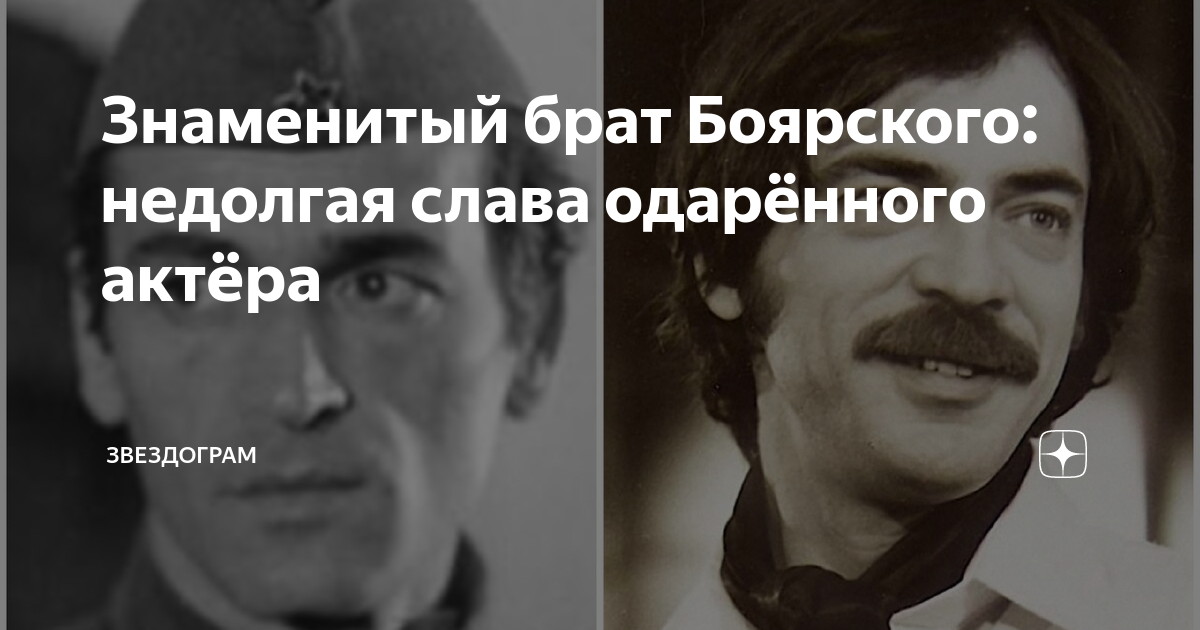 Знаменитый брат Боярского: недолгая слава одарённого актёра

ЗВЕЗДОГРАМ